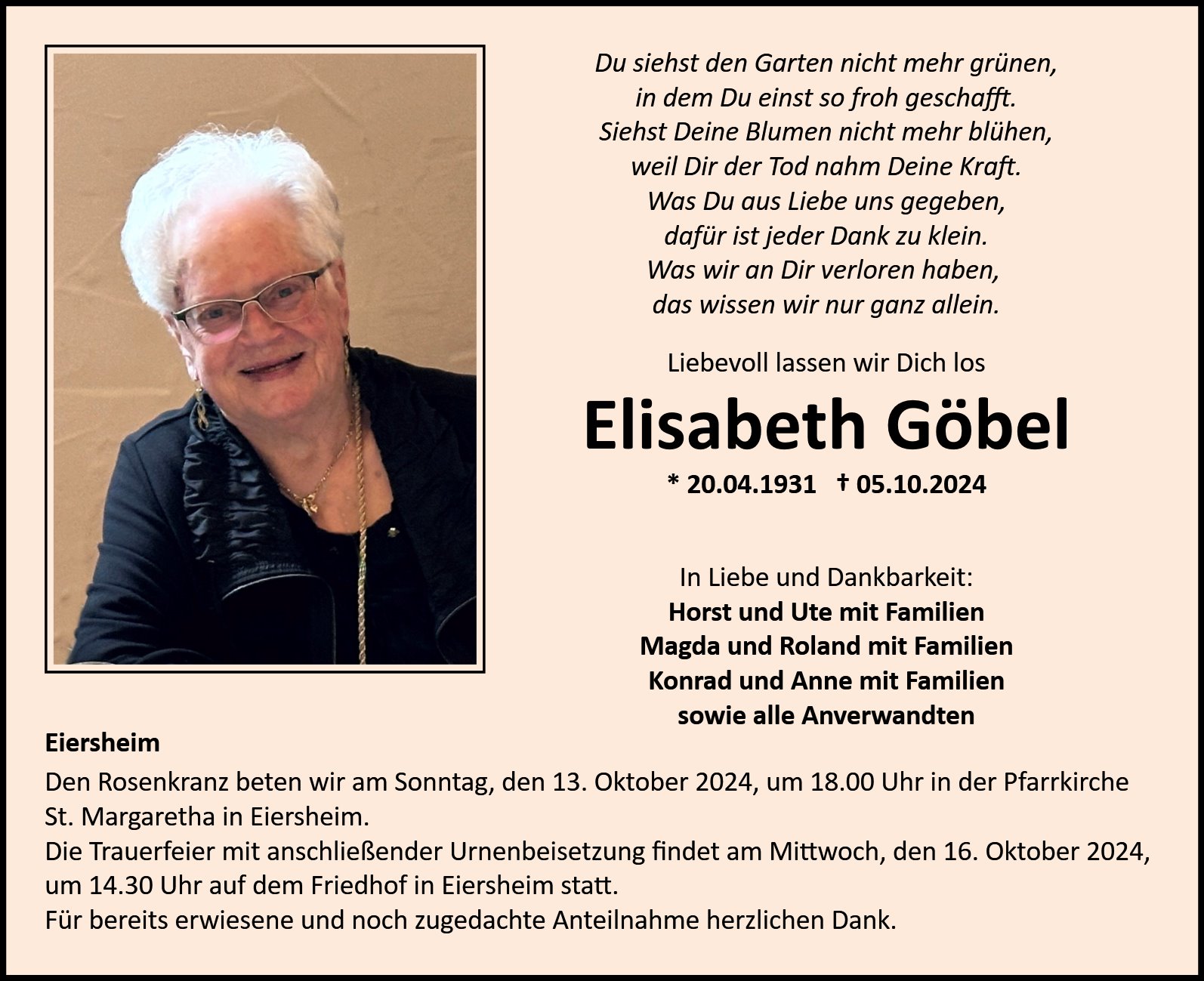 Du siehst den Garten nicht mehr grünen,
in dem Du einst so froh geschafft.
Siehst Deine Blumen nicht mehr blühen,
weil Dir der Tod nahm Deine Kraft.
Was Du aus Liebe uns gegeben,
dafür ist jeder Dank zu klein.
Was wir an Dir verloren haben,
das wissen wir nur ganz allein.

Liebevoll lassen wir Dich los

Elisabeth Göbel

* 20.04.1931 † 05.10.2024

In Liebe und Dankbarkeit:
Horst und Ute mit Familien
Magda und Roland mit Familien
Konrad und Anne mit Familien
sowie alle Anverwandten

Eiersheim

Den Rosenkranz beten wir am Sonntag, den 13. Oktober 2024, um 18.00 Uhr in der Pfarrkirche St. Margaretha in Eiersheim.
Die Trauerfeier mit anschließender Urnenbeisetzung findet am Mittwoch, den 16. Oktober 2024, um 14.30 Uhr auf dem Friedhof in Eiersheim statt.
Für bereits erwiesene und noch zugedachte Anteilnahme herzlichen Dank.